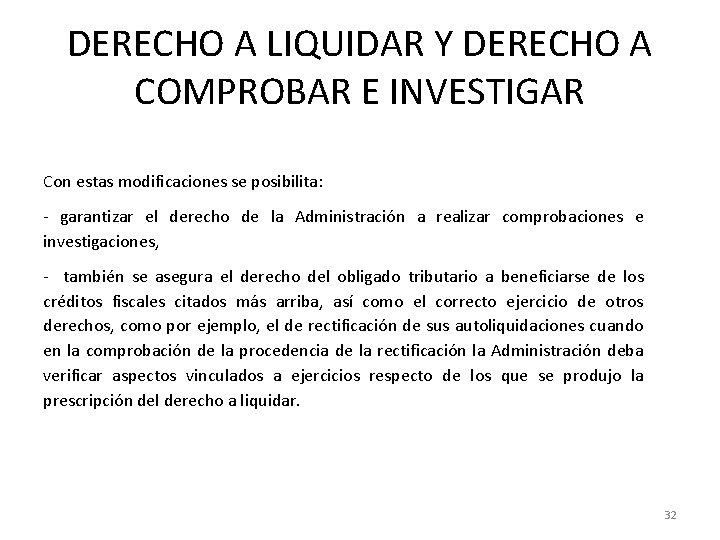 DERECHO A LIQUIDAR Y DERECHO A COMPROBAR E INVESTIGAR

Con estas modificaciones se posibilita:

- garantizar el derecho de la Administración a realizar comprobaciones e investigaciones,

- también se asegura el derecho del obligado tributario a beneficiarse de los créditos fiscales citados más arriba, así como el correcto ejercicio de otros derechos, como por ejemplo, el de rectificación de sus autoliquidaciones cuando en la comprobación de la procedencia de la rectificación la Administración deba verificar aspectos vinculados a ejercicios respecto de los que se produjo la prescripción del derecho a liquidar.

32